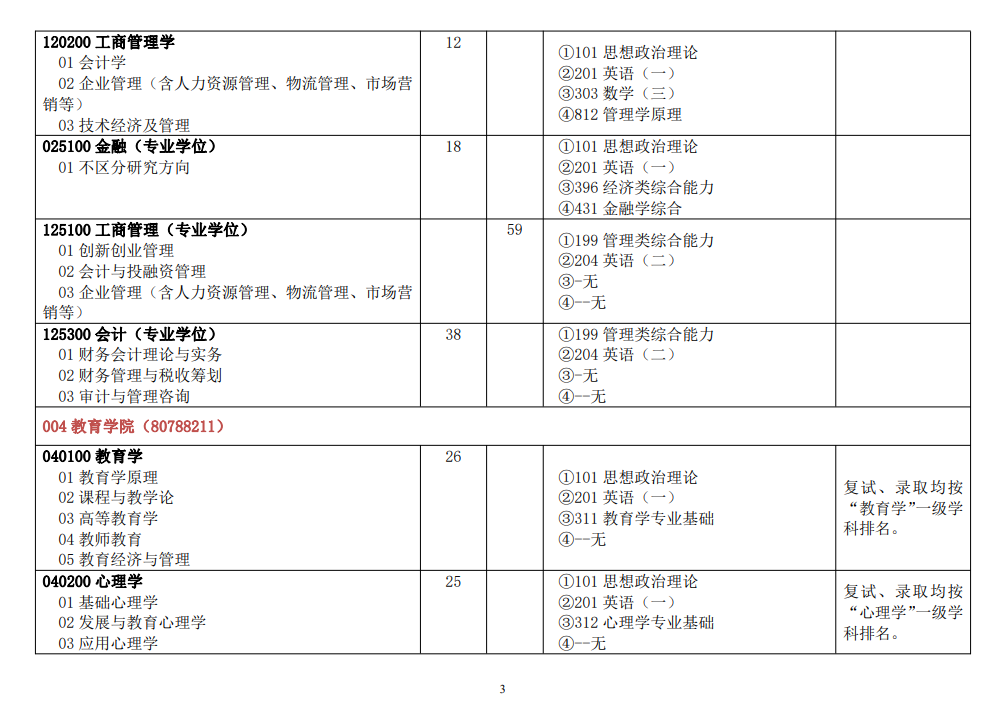 | | | | | |
|---|---|---|---|---|
| 120200 工商管理学<br>01 会计学<br>02 企业管理（含人力资源管理、物流管理、市场营销等）<br>03 技术经济及管理 | 12 | | ①101 思想政治理论<br>②201 英语（一）<br>③303 数学（三）<br>④812 管理学原理 | |
| 025100 金融（专业学位）<br>01 不区分研究方向 | 18 | | ①101 思想政治理论<br>②201 英语（一）<br>③396 经济类综合能力<br>④431 金融学综合 | |
| 125100 工商管理（专业学位）<br>01 创新创业管理<br>02 会计与投融资管理<br>03 企业管理（含人力资源管理、物流管理、市场营销等） | | 59 | ①199 管理类综合能力<br>②204 英语（二）<br>③-无<br>④--无 | |
| 125300 会计（专业学位）<br>01 财务会计理论与实务<br>02 财务管理与税收筹划<br>03 审计与管理咨询 | 38 | | ①199 管理类综合能力<br>②204 英语（二）<br>③-无<br>④--无 | |
| 004 教育学院（80788211） | | | | |
| 040100 教育学<br>01 教育学原理<br>02 课程与教学论<br>03 高等教育学<br>04 教师教育<br>05 教育经济与管理 | 26 | | ①101 思想政治理论<br>②201 英语（一）<br>③311 教育学专业基础<br>④--无 | 复试、录取均按“教育学”一级学科排名。 |
| 040200 心理学<br>01 基础心理学<br>02 发展与教育心理学<br>03 应用心理学 | 25 | | ①101 思想政治理论<br>②201 英语（一）<br>③312 心理学专业基础<br>④--无 | 复试、录取均按“心理学”一级学科排名。 |

3